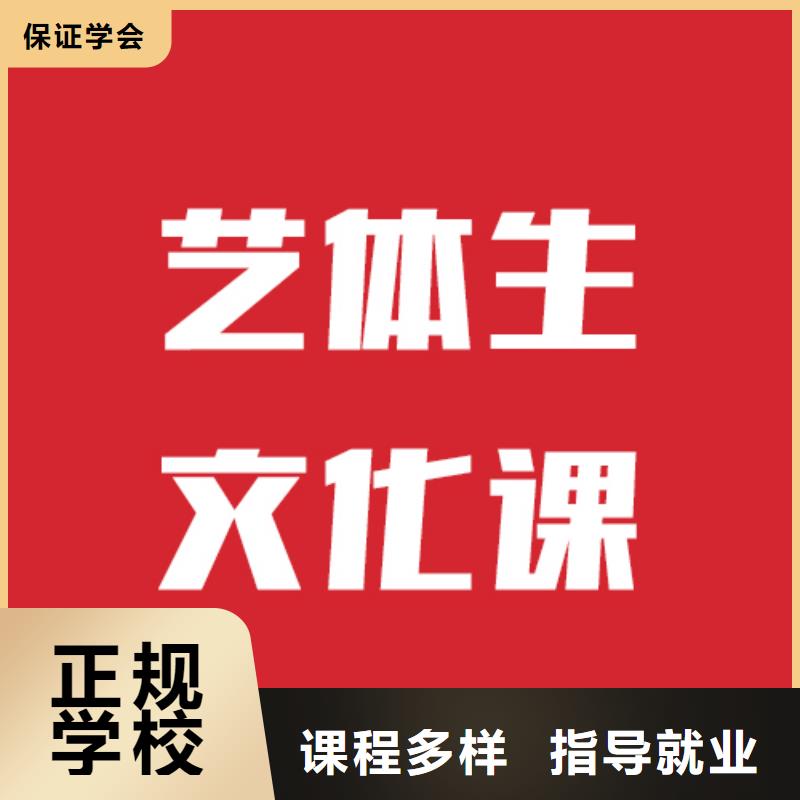 保证学会

艺体生
文化课

正规
学校

课程多样 指导就业